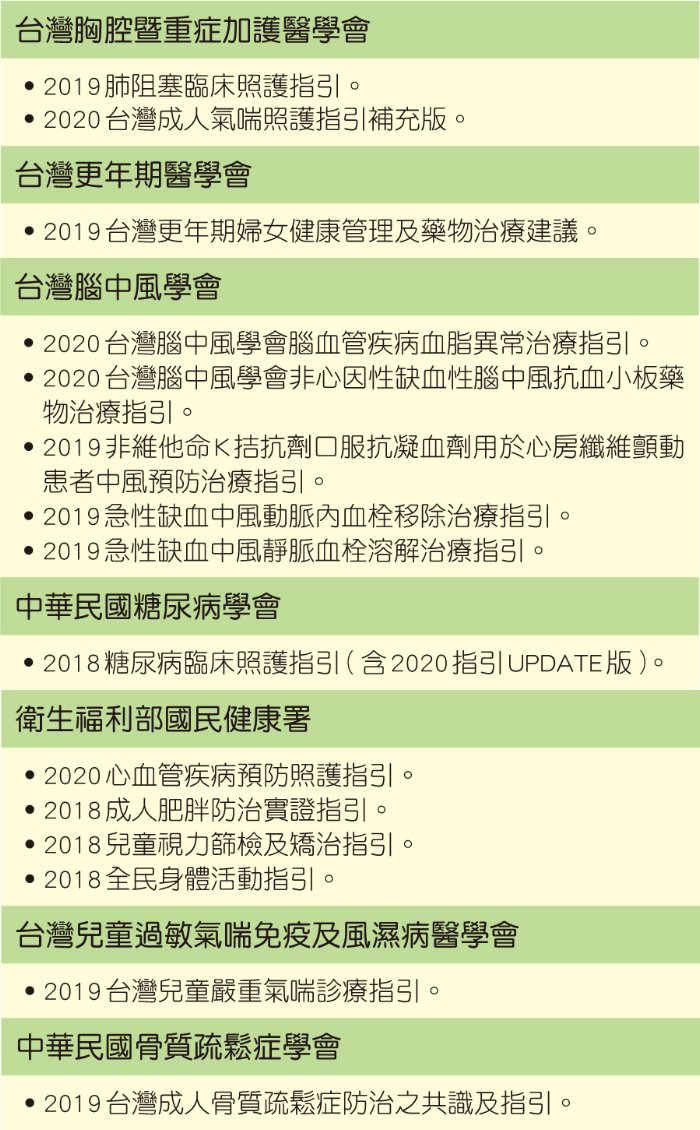 台灣胸腔暨重症加護醫學會

• 2019肺阻塞臨床照護指引。
• 2020台灣成人氣喘照護指引補充版。

台灣更年期醫學會

• 2019台灣更年期婦女健康管理及藥物治療建議。

台灣腦中風學會

• 2020台灣腦中風學會腦血管疾病血脂異常治療指引。
• 2020台灣腦中風學會非心因性缺血性腦中風抗血小板藥物治療指引。
• 2019非維他命K拮抗劑口服抗凝血劑用於心房纖維顫動患者中風預防治療指引。
• 2019急性缺血中風動脈內血栓移除治療指引。
• 2019急性缺血中風靜脈血栓溶解治療指引。

中華民國糖尿病學會

• 2018糖尿病臨床照護指引(含2020指引UPDATE版)。

衛生福利部國民健康署

• 2020心血管疾病預防照護指引。
• 2018成人肥胖防治實證指引。
• 2018兒童視力篩檢及矯治指引。
• 2018全民身體活動指引。

台灣兒童過敏氣喘免疫及風濕病醫學會

• 2019台灣兒童嚴重氣喘診療指引。

中華民國骨質疏鬆症學會

• 2019台灣成人骨質疏鬆症防治之共識及指引。